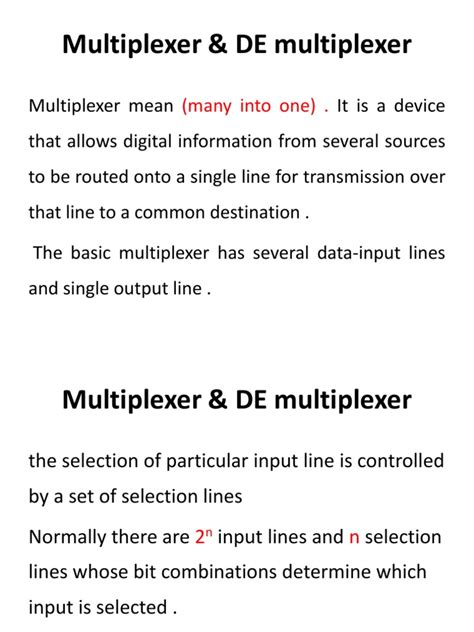 Multiplexer & DE multiplexer

Multiplexer mean (many into one) . It is a device that allows digital information from several sources to be routed onto a single line for transmission over that line to a common destination .

The basic multiplexer has several data-input lines and single output line .

Multiplexer & DE multiplexer

the selection of particular input line is controlled by a set of selection lines

Normally there are $2^n$ input lines and n selection lines whose bit combinations determine which input is selected .